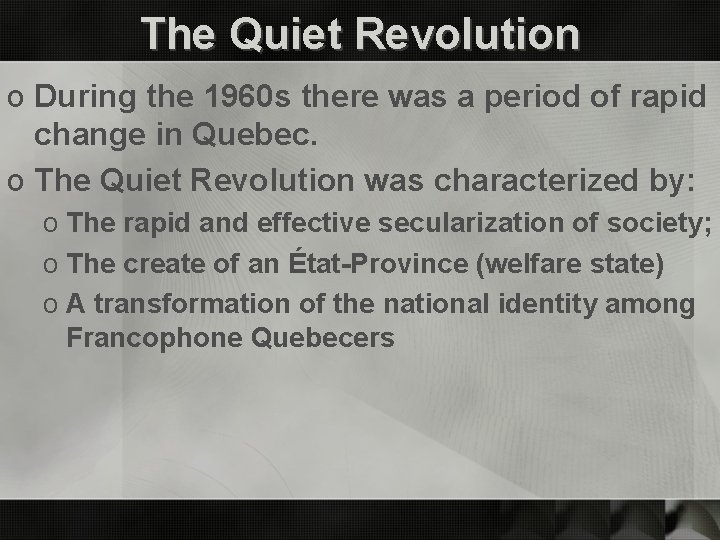 The Quiet Revolution

o During the 1960s there was a period of rapid change in Quebec.

o The Quiet Revolution was characterized by:

o The rapid and effective secularization of society;

o The create of an État-Province (welfare state)

o A transformation of the national identity among Francophone Quebecers